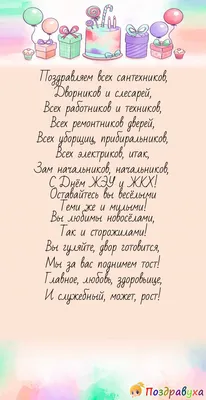 Поздравляем всех сантехников,
Дворников и слесарей,
Всех работников и техников,
Всех ремонтников дверей,
Всех уборщиц, прибиральников,
Всех электриков, итак,
Зам начальников, начальников,
С Днём ЖЭУ и ЖКХ!
Оставайтесь вы весёлыми
Теми же и милыми!
Вы любимы новосёлами,
Так и сторожилами!
Вы гуляйте, двор готовится,
Мы за вас поднимем тост!
Главное, любовь, здоровьице,
И служебный, может, рост!

Поздравуха